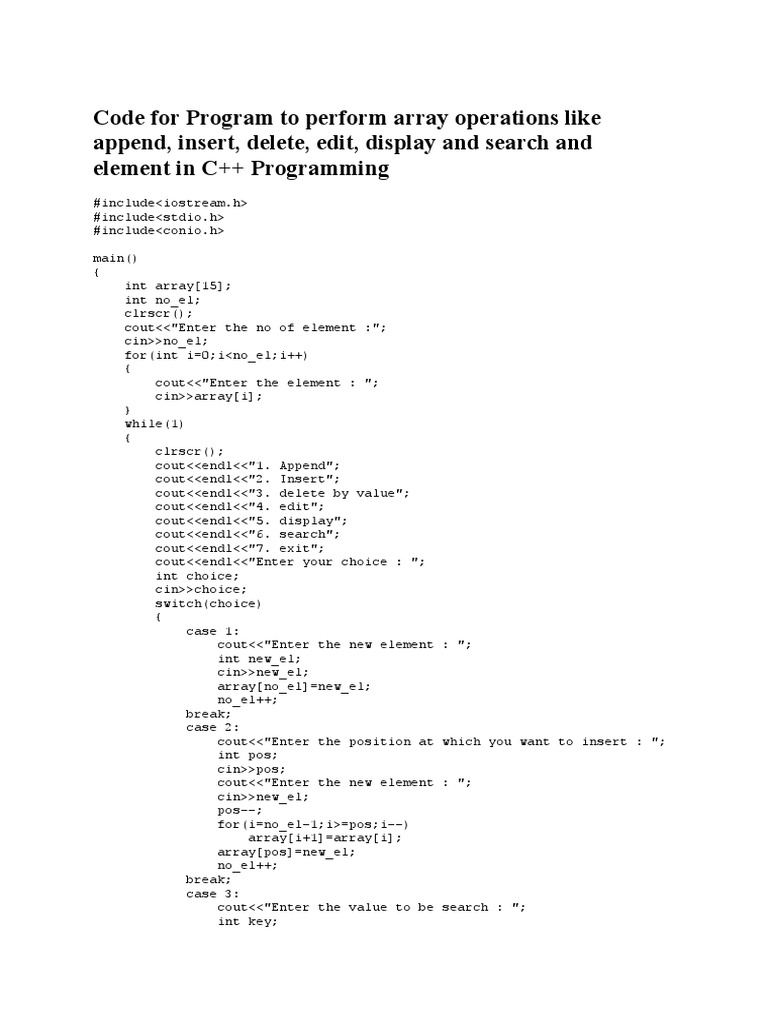 Code for Program to perform array operations like append, insert, delete, edit, display and search and element in C++ Programming

#include<iostream.h>
#include<stdio.h>
#include<conio.h>

main()
{
int array[15];
int no_el;
clrscr();
cout<<"Enter the no of element :";
cin>>no_el;
for(int i=0;i<no_el;i++)
{
cout<<"Enter the element : ";
cin>>array[i];
}
while(1)
{
clrscr();
cout<<endl<<"1. Append";
cout<<endl<<"2. Insert";
cout<<endl<<"3. delete by value";
cout<<endl<<"4. edit";
cout<<endl<<"5. display";
cout<<endl<<"6. search";
cout<<endl<<"7. exit";
cout<<endl<<"Enter your choice : ";
int choice;
cin>>choice;
switch(choice)
{
case 1:
cout<<"Enter the new element : ";
int new_el;
cin>>new_el;
array[no_el]=new_el;
no_el++;
break;
case 2:
cout<<"Enter the position at which you want to insert : ";
int pos;
cin>>pos;
cout<<"Enter the new element : ";
cin>>new_el;
pos--;
for(i=no_el-1;i>=pos;i--)
array[i+1]=array[i];
array[pos]=new_el;
no_el++;
break;
case 3:
cout<<"Enter the value to be search : ";
int key;